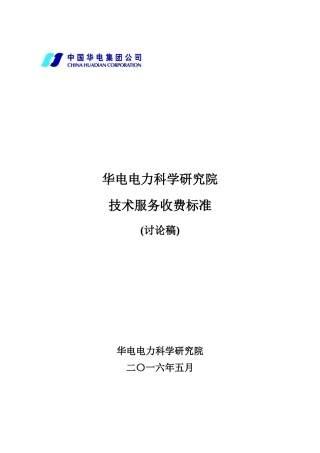 中国华电集团公司
CHINA HUADIAN CORPORATION

华电电力科学研究院

技术服务收费标准

(讨论稿)

华电电力科学研究院

二〇一六年五月